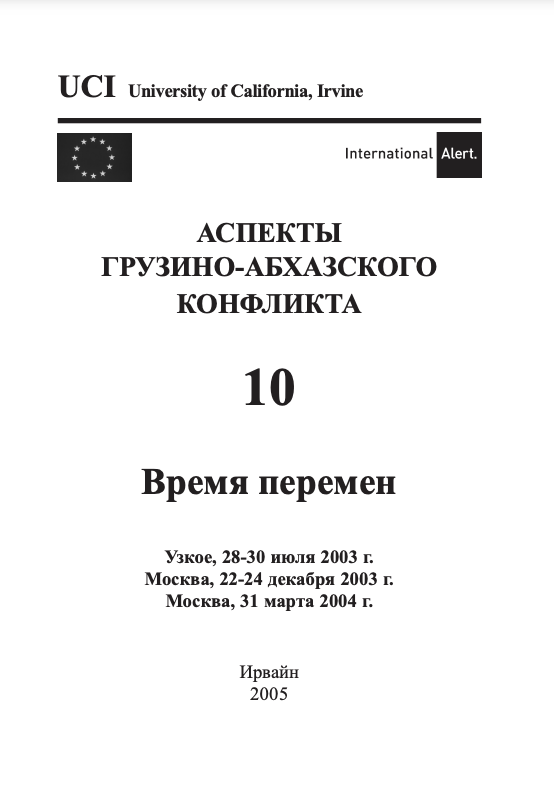 UCI University of California, Irvine

International Alert.

АСПЕКТЫ ГРУЗИНО-АБХАЗСКОГО КОНФЛИКТА

10

Время перемен

Узкое, 28-30 июля 2003 г.
Москва, 22-24 декабря 2003 г.
Москва, 31 марта 2004 г.

Ирвайн
2005